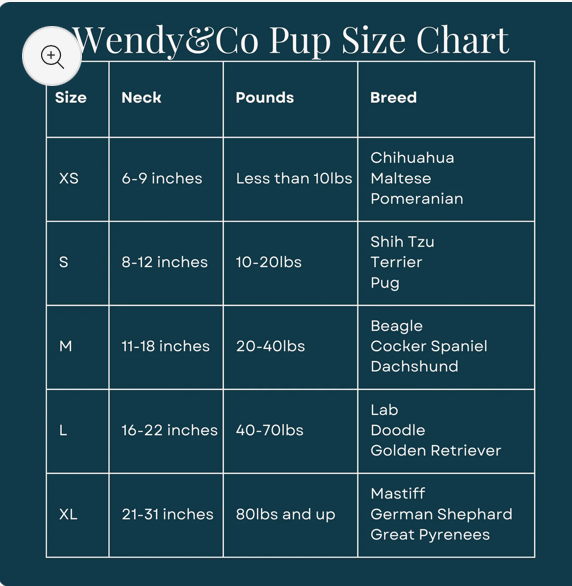 Wendy&Co Pup Size Chart

| Size | Neck | Pounds | Breed |
|---|---|---|---|
| XS | 6-9 inches | Less than 10lbs | Chihuahua Maltese Pomeranian |
| S | 8-12 inches | 10-20lbs | Shih Tzu Terrier Pug |
| M | 11-18 inches | 20-40lbs | Beagle Cocker Spaniel Dachshund |
| L | 16-22 inches | 40-70lbs | Lab Doodle Golden Retriever |
| XL | 21-31 inches | 80lbs and up | Mastiff German Shephard Great Pyrenees |